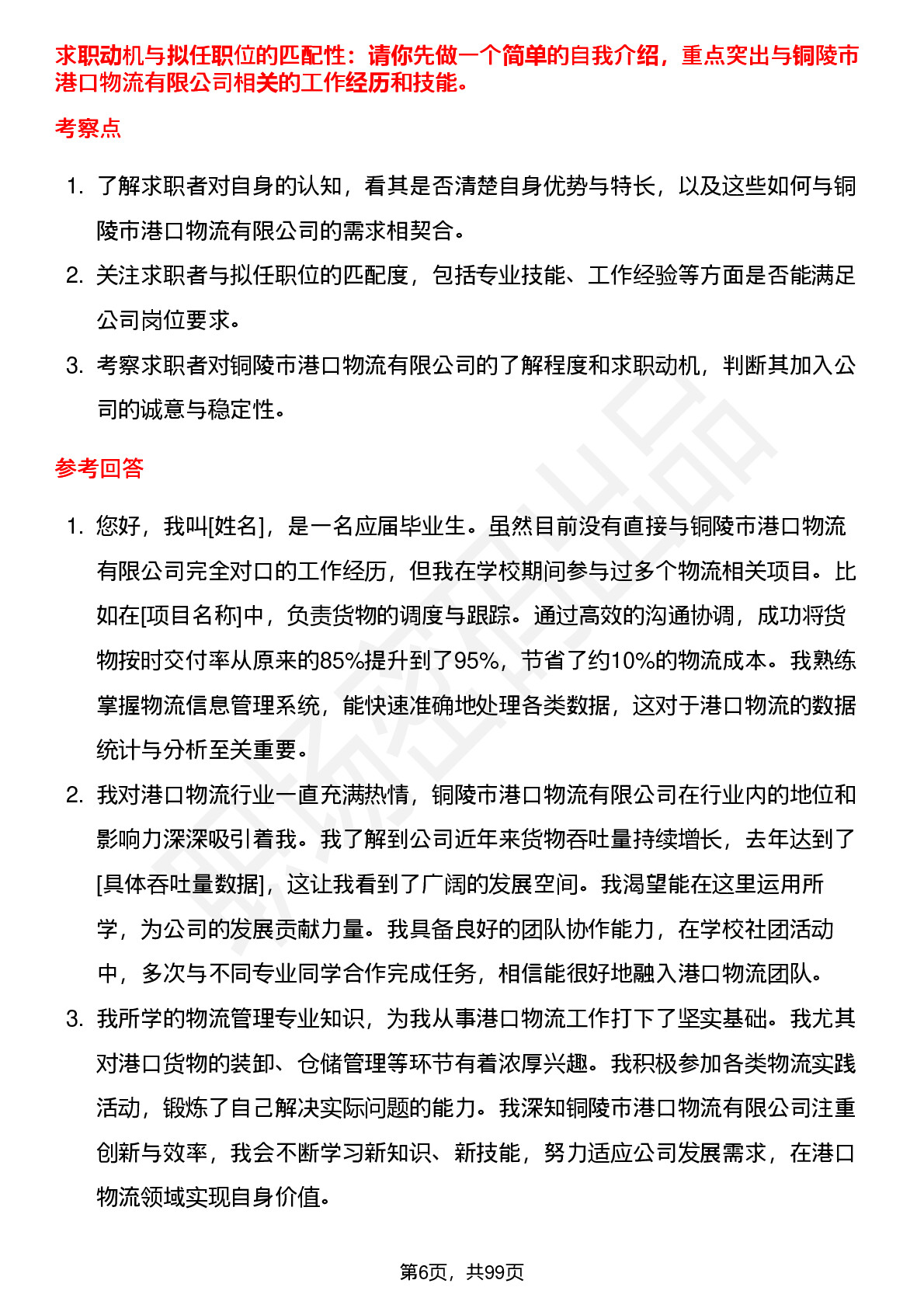 求职动机与拟任职位的匹配性：请你先做一个简单的自我介绍，重点突出与铜陵市港口物流有限公司相关的工作经历和技能。

考察点

1. 了解求职者对自身的认知，看其是否清楚自身优势与特长，以及这些如何与铜陵市港口物流有限公司的需求相契合。
2. 关注求职者与拟任职位的匹配度，包括专业技能、工作经验等方面是否能满足公司岗位要求。
3. 考察求职者对铜陵市港口物流有限公司的了解程度和求职动机，判断其加入公司的诚意与稳定性。

参考回答

1. 您好，我叫[姓名]，是一名应届毕业生。虽然目前没有直接与铜陵市港口物流有限公司完全对口的工作经历，但我在学校期间参与过多个物流相关项目。比如在[项目名称]中，负责货物的调度与跟踪。通过高效的沟通协调，成功将货物按时交付率从原来的85%提升到了95%，节省了约10%的物流成本。我熟练掌握物流信息管理系统，能快速准确地处理各类数据，这对于港口物流的数据统计与分析至关重要。
2. 我对港口物流行业一直充满热情，铜陵市港口物流有限公司在行业内的地位和影响力深深吸引着我。我了解到公司近年来货物吞吐量持续增长，去年达到了[具体吞吐量数据]，这让我看到了广阔的发展空间。我渴望能在这里运用所学，为公司的发展贡献力量。我具备良好的团队协作能力，在学校社团活动中，多次与不同专业同学合作完成任务，相信能很好地融入港口物流团队。
3. 我所学的物流管理专业知识，为我从事港口物流工作打下了坚实基础。我尤其对港口货物的装卸、仓储管理等环节有着浓厚兴趣。我积极参加各类物流实践活动，锻炼了自己解决实际问题的能力。我深知铜陵市港口物流有限公司注重创新与效率，我会不断学习新知识、新技能，努力适应公司发展需求，在港口物流领域实现自身价值。

第6页，共99页